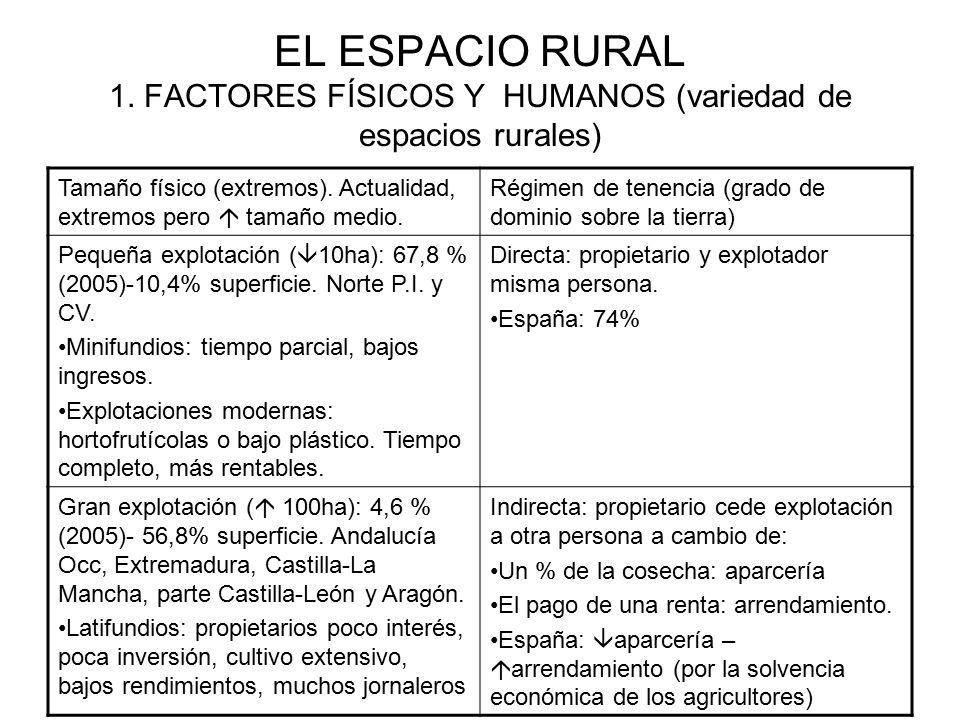 EL ESPACIO RURAL
1. FACTORES FÍSICOS Y HUMANOS (variedad de espacios rurales)

| Tamaño físico (extremos). Actualidad, extremos pero ↑ tamaño medio. | Régimen de tenencia (grado de dominio sobre la tierra) |
|---|---|
| Pequeña explotación (↓10ha): 67,8 % (2005)-10,4% superficie. Norte P.I. y CV. •Minifundios: tiempo parcial, bajos ingresos. •Explotaciones modernas: hortofrutícolas o bajo plástico. Tiempo completo, más rentables. | Directa: propietario y explotador misma persona. •España: 74% |
| Gran explotación (↑ 100ha): 4,6 % (2005)- 56,8% superficie. Andalucía Occ, Extremadura, Castilla-La Mancha, parte Castilla-León y Aragón. •Latifundios: propietarios poco interés, poca inversión, cultivo extensivo, bajos rendimientos, muchos jornaleros | Indirecta: propietario cede explotación a otra persona a cambio de: •Un % de la cosecha: aparcería •El pago de una renta: arrendamiento. •España: ↓aparcería – ↑arrendamiento (por la solvencia económica de los agricultores) |